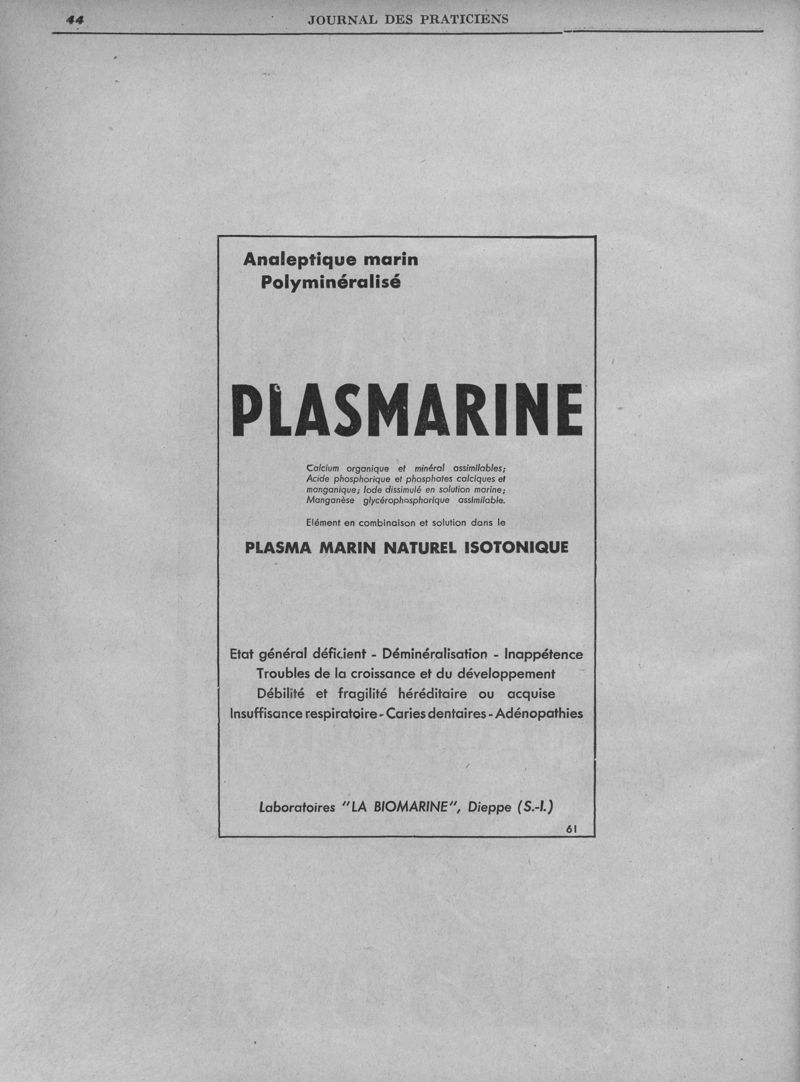 44 JOURNAL DES PRATICIENS

Analeptique marin
Polyminéralisé

PLASMARINE

Calcium organique et minéral assimilables; Acide phosphorique et phosphates calciques et manganique; Iode dissimulé en solution marine; Manganèse glycérophosphorique assimilable.

Elément en combinaison et solution dans le

PLASMA MARIN NATUREL ISOTONIQUE

Etat général déficient - Déminéralisation - Inappétence
Troubles de la croissance et du développement
Débilité et fragilité héréditaire ou acquise
Insuffisance respiratoire - Caries dentaires - Adénopathies

Laboratoires "LA BIOMARINE", Dieppe (S.-I.)

61